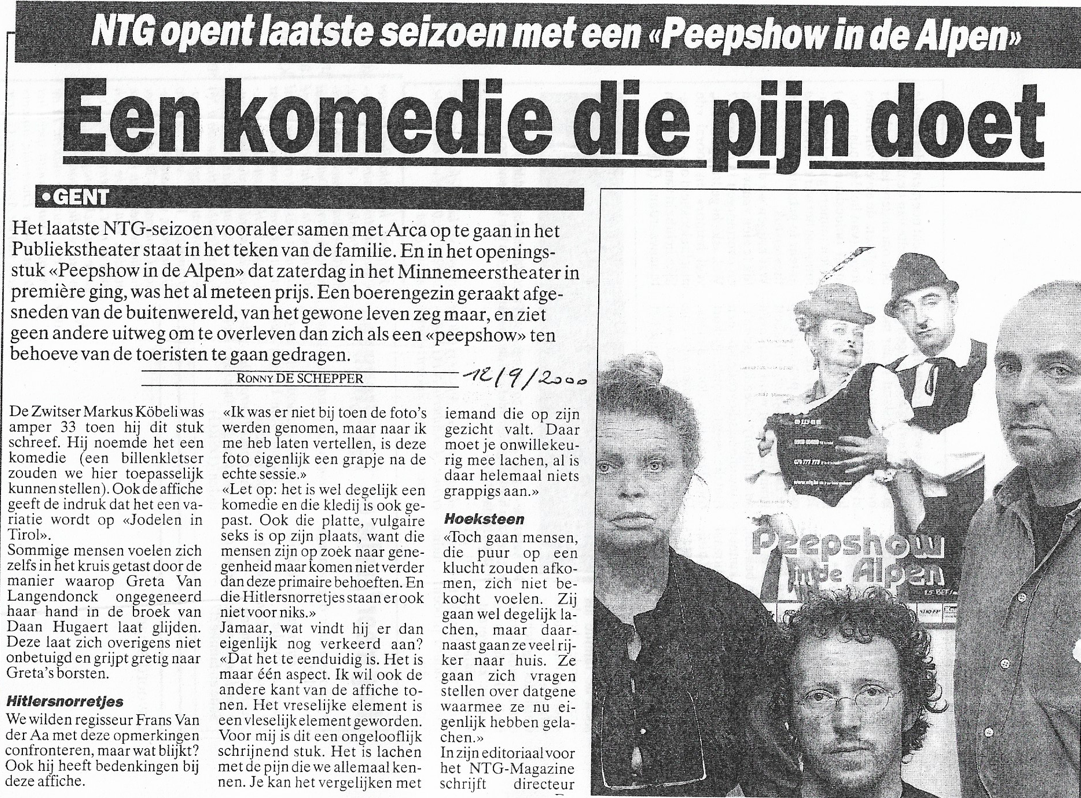 NTG opent laatste seizoen met een «Peepshow in de Alpen»

Een komedie die pijn doet

•GENT

Het laatste NTG-seizoen vooraleer samen met Arca op te gaan in het Publiekstheater staat in het teken van de familie. En in het openingsstuk «Peepshow in de Alpen» dat zaterdag in het Minnemeerstheater in première ging, was het al meteen prijs. Een boerengezin geraakt afgesneden van de buitenwereld, van het gewone leven zeg maar, en ziet geen andere uitweg om te overleven dan zich als een «peepshow» ten behoeve van de toeristen te gaan gedragen.

RONNY DE SCHEPPER

12/9/2000

De Zwitser Markus Köbeli was amper 33 toen hij dit stuk schreef. Hij noemde het een komedie (een billenkletser zouden we hier toepasselijk kunnen stellen). Ook de affiche geeft de indruk dat het een variatie wordt op «Jodelen in Tirol».

Sommige mensen voelen zich zelfs in het kruis getast door de manier waarop Greta Van Langendonck ongegeneerd haar hand in de broek van Daan Hugaert laat glijden. Deze laat zich overigens niet onbetuigd en grijpt gretig naar Greta's borsten.

Hitlersnorretjes

We wilden regisseur Frans Van der Aa met deze opmerkingen confronteren, maar wat blijkt? Ook hij heeft bedenkingen bij deze affiche.

«Ik was er niet bij toen de foto's werden genomen, maar naar ik me heb laten vertellen, is deze foto eigenlijk een grapje na de echte sessie.»

«Let op: het is wel degelijk een komedie en die kledij is ook gepast. Ook die platte, vulgaire seks is op zijn plaats, want die mensen zijn op zoek naar genegenheid maar komen niet verder dan deze primaire behoeften. En die Hitlersnorretjes staan er ook niet voor niks.»

Jamaar, wat vindt hij er dan eigenlijk nog verkeerd aan?

«Dat het te eenduidig is. Het is maar één aspect. Ik wil ook de andere kant van de affiche tonen. Het vreselijke element is een vleselijk element geworden. Voor mij is dit een ongelooflijk schrijnend stuk. Het is lachen met de pijn die we allemaal kennen. Je kan het vergelijken met iemand die op zijn gezicht valt. Daar moet je onwillekeurig mee lachen, al is daar helemaal niets grappigs aan.»

Hoeksteen

«Toch gaan mensen, die puur op een klucht zouden afkomen, zich niet bekocht voelen. Zij gaan wel degelijk lachen, maar daarnaast gaan ze veel rijker naar huis. Ze gaan zich vragen stellen over datgene waarmee ze nu eigenlijk hebben gelachen.»

In zijn editoriaal voor het NTG-Magazine schrijft directeur

Peepshow in de Alpen